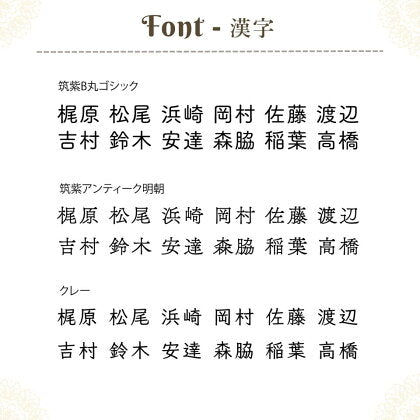 Font - 漢字

筑紫B丸ゴシック

梶原 松尾 浜崎 岡村 佐藤 渡辺
吉村 鈴木 安達 森脇 稲葉 高橋

筑紫アンティーク明朝

梶原 松尾 浜崎 岡村 佐藤 渡辺
吉村 鈴木 安達 森脇 稲葉 高橋

クレー

梶原 松尾 浜崎 岡村 佐藤 渡辺
吉村 鈴木 安達 森脇 稲葉 高橋